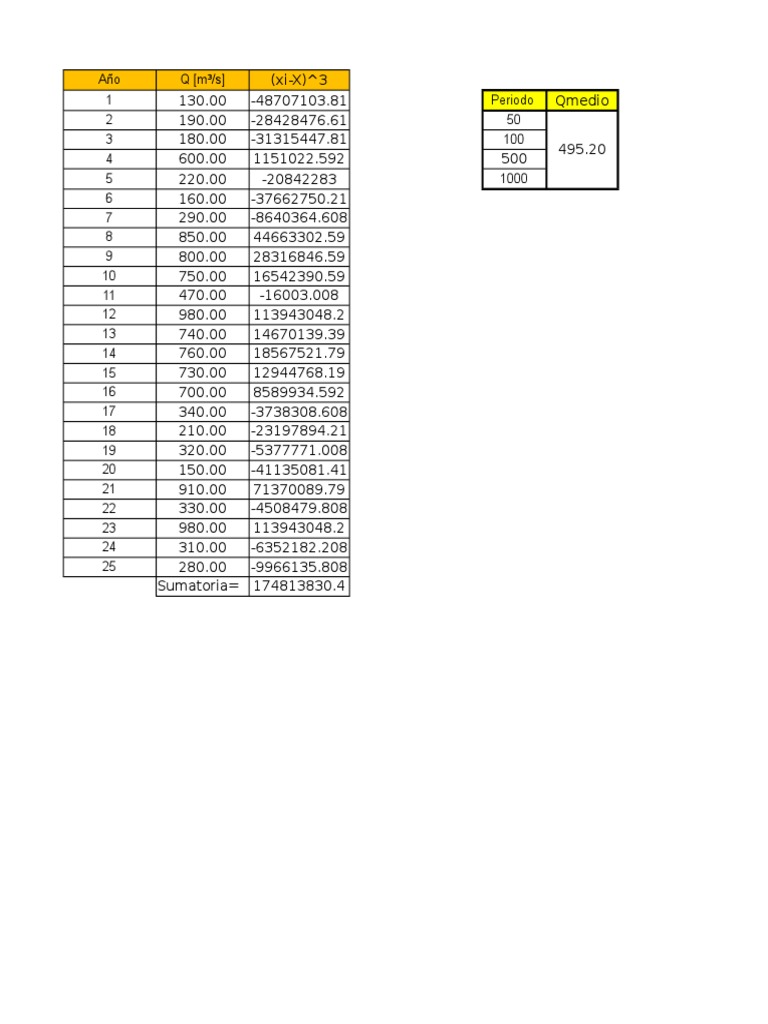 | Año | Q [m³/s] | (xi-X)^3 |
|---|---|---|
| 1 | 130.00 | -48707103.81 |
| 2 | 190.00 | -28428476.61 |
| 3 | 180.00 | -31315447.81 |
| 4 | 600.00 | 1151022.592 |
| 5 | 220.00 | -20842283 |
| 6 | 160.00 | -37662750.21 |
| 7 | 290.00 | -8640364.608 |
| 8 | 850.00 | 44663302.59 |
| 9 | 800.00 | 28316846.59 |
| 10 | 750.00 | 16542390.59 |
| 11 | 470.00 | -16003.008 |
| 12 | 980.00 | 113943048.2 |
| 13 | 740.00 | 14670139.39 |
| 14 | 760.00 | 18567521.79 |
| 15 | 730.00 | 12944768.19 |
| 16 | 700.00 | 8589934.592 |
| 17 | 340.00 | -3738308.608 |
| 18 | 210.00 | -23197894.21 |
| 19 | 320.00 | -5377771.008 |
| 20 | 150.00 | -41135081.41 |
| 21 | 910.00 | 71370089.79 |
| 22 | 330.00 | -4508479.808 |
| 23 | 980.00 | 113943048.2 |
| 24 | 310.00 | -6352182.208 |
| 25 | 280.00 | -9966135.808 |
| | Sumatoria= | 174813830.4 |

| Periodo | Qmedio |
|---|---|
| 50 | 495.20 |
| 100 | |
| 500 | |
| 1000 | |